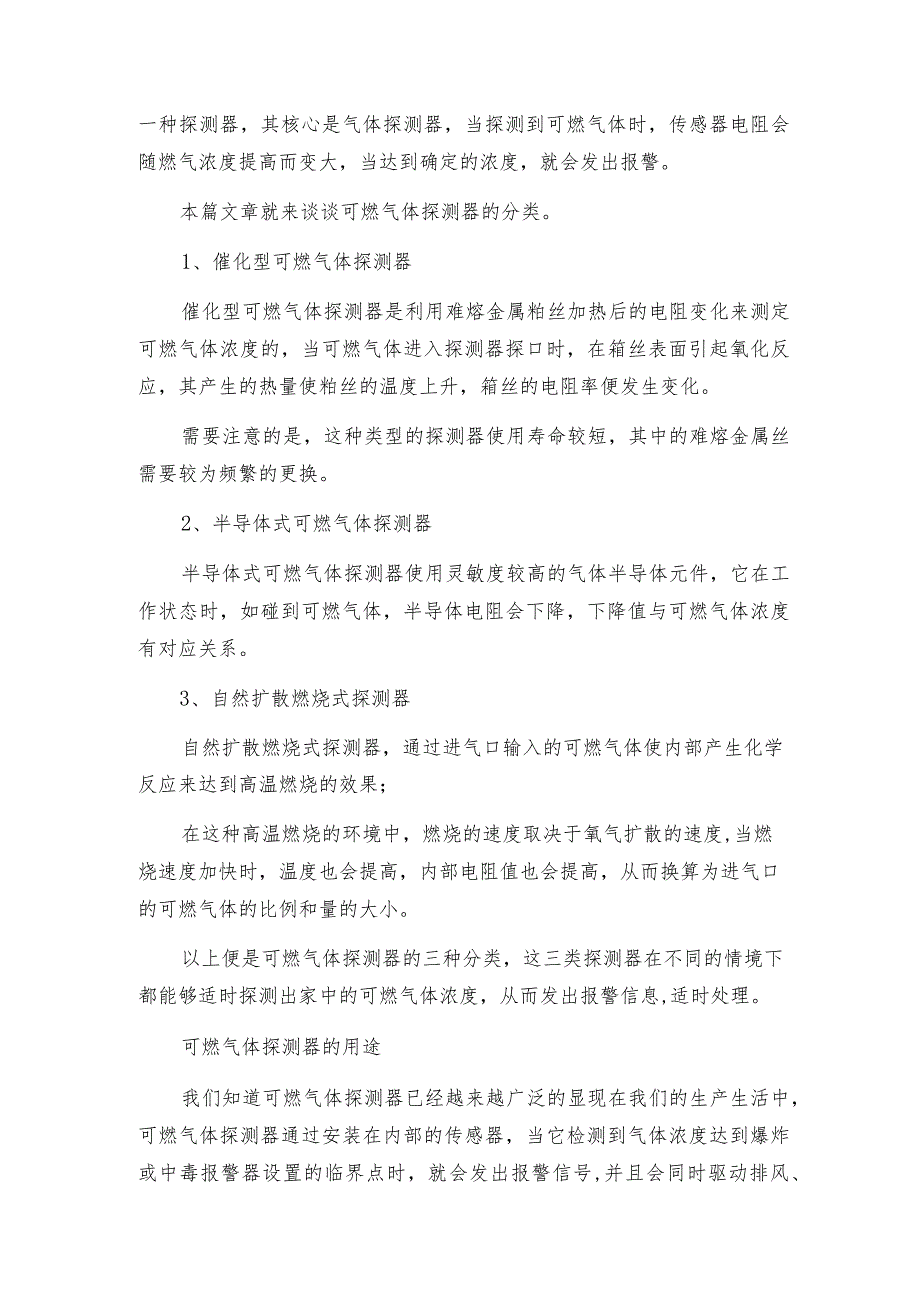 一种探测器，其核心是气体探测器，当探测到可燃气体时，传感器电阻会随燃气浓度提高而变大，当达到确定的浓度，就会发出报警。

本篇文章就来谈谈可燃气体探测器的分类。

1、催化型可燃气体探测器

催化型可燃气体探测器是利用难熔金属粕丝加热后的电阻变化来测定可燃气体浓度的，当可燃气体进入探测器探口时，在箱丝表面引起氧化反应，其产生的热量使粕丝的温度上升，箱丝的电阻率便发生变化。

需要注意的是，这种类型的探测器使用寿命较短，其中的难熔金属丝需要较为频繁的更换。

2、半导体式可燃气体探测器

半导体式可燃气体探测器使用灵敏度较高的气体半导体元件，它在工作状态时，如碰到可燃气体，半导体电阻会下降，下降值与可燃气体浓度有对应关系。

3、自然扩散燃烧式探测器

自然扩散燃烧式探测器，通过进气口输入的可燃气体使内部产生化学反应来达到高温燃烧的效果；

在这种高温燃烧的环境中，燃烧的速度取决于氧气扩散的速度,当燃烧速度加快时，温度也会提高，内部电阻值也会提高，从而换算为进气口的可燃气体的比例和量的大小。

以上便是可燃气体探测器的三种分类，这三类探测器在不同的情境下都能够适时探测出家中的可燃气体浓度，从而发出报警信息,适时处理。

可燃气体探测器的用途

我们知道可燃气体探测器已经越来越广泛的显现在我们的生产生活中，可燃气体探测器通过安装在内部的传感器，当它检测到气体浓度达到爆炸或中毒报警器设置的临界点时，就会发出报警信号,并且会同时驱动排风、